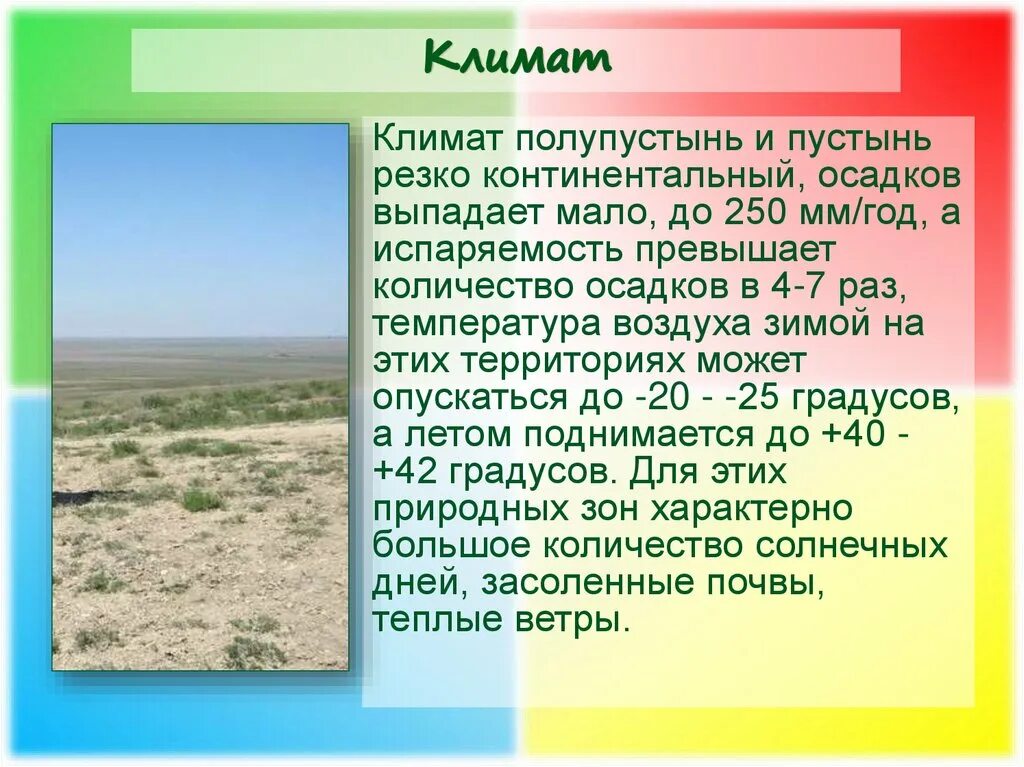 Климат

Климат полупустынь и пустынь резко континентальный, осадков выпадает мало, до 250 мм/год, а испаряемость превышает количество осадков в 4-7 раз, температура воздуха зимой на этих территориях может опускаться до -20 - -25 градусов, а летом поднимается до +40 - +42 градусов. Для этих природных зон характерно большое количество солнечных дней, засоленные почвы, теплые ветры.